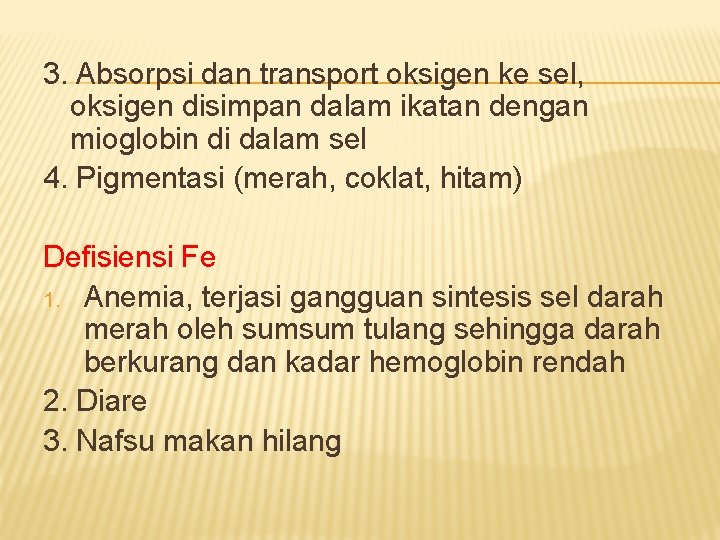 3. Absorpsi dan transport oksigen ke sel, oksigen disimpan dalam ikatan dengan mioglobin di dalam sel
4. Pigmentasi (merah, coklat, hitam)

Defisiensi Fe
1. Anemia, terjasi gangguan sintesis sel darah merah oleh sumsum tulang sehingga darah berkurang dan kadar hemoglobin rendah
2. Diare
3. Nafsu makan hilang